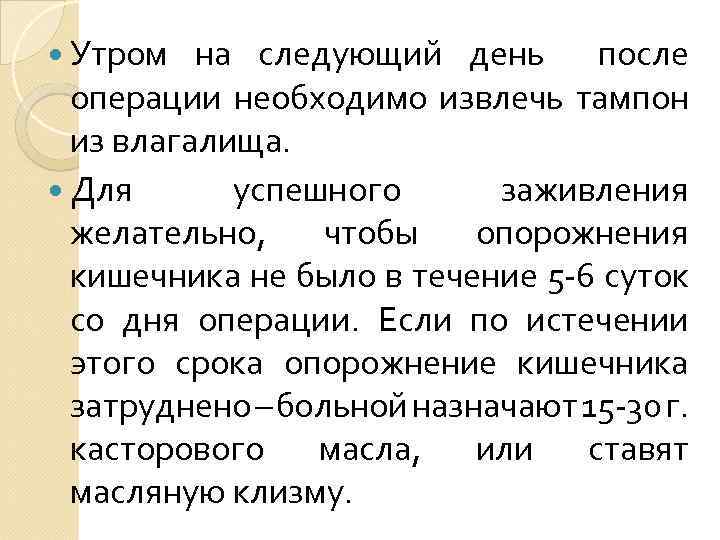 Утром на следующий день после операции необходимо извлечь тампон из влагалища.

Для успешного заживления желательно, чтобы опорожнения кишечника не было в течение 5-6 суток со дня операции. Если по истечении этого срока опорожнение кишечника затруднено – больной назначают 15-30 г. касторового масла, или ставят масляную клизму.